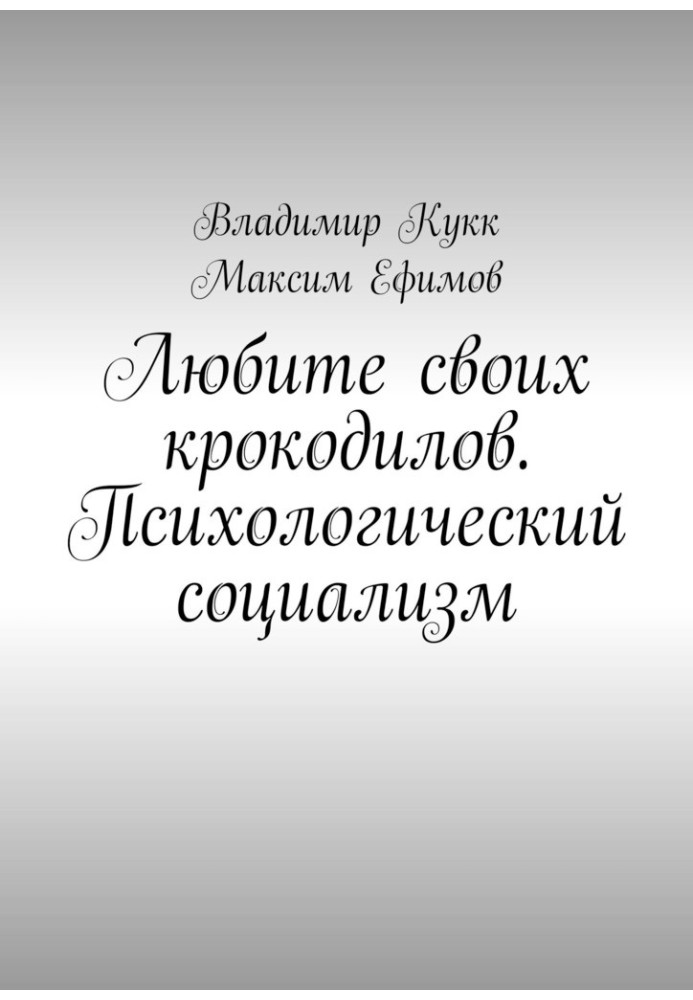 Владимир Кукк
Максим Ефимов

Любите своих крокодилов. Психологический социализм